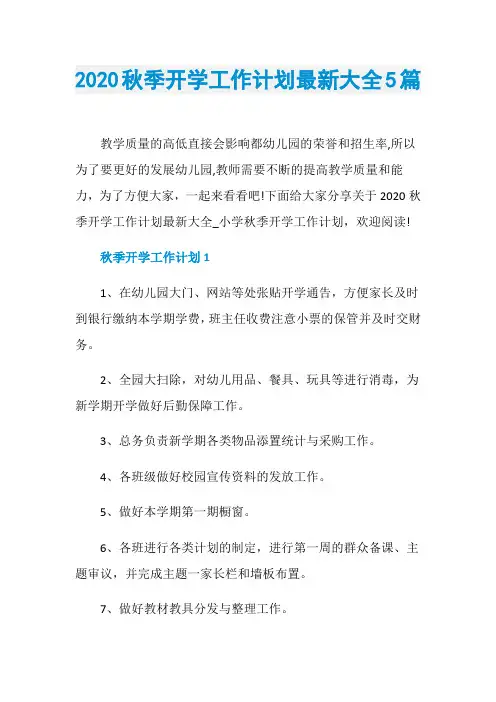 2020秋季开学工作计划最新大全5篇

教学质量的高低直接会影响都幼儿园的荣誉和招生率,所以为了要更好的发展幼儿园,教师需要不断的提高教学质量和能力，为了方便大家，一起来看看吧!下面给大家分享关于2020秋季开学工作计划最新大全_小学秋季开学工作计划，欢迎阅读!

秋季开学工作计划1

1、在幼儿园大门、网站等处张贴开学通告，方便家长及时到银行缴纳本学期学费，班主任收费注意小票的保管并及时交财务。

2、全园大扫除，对幼儿用品、餐具、玩具等进行消毒，为新学期开学做好后勤保障工作。

3、总务负责新学期各类物品添置统计与采购工作。

4、各班级做好校园宣传资料的发放工作。

5、做好本学期第一期橱窗。

6、各班进行各类计划的制定，进行第一周的群众备课、主题审议，并完成主题一家长栏和墙板布置。

7、做好教材教具分发与整理工作。